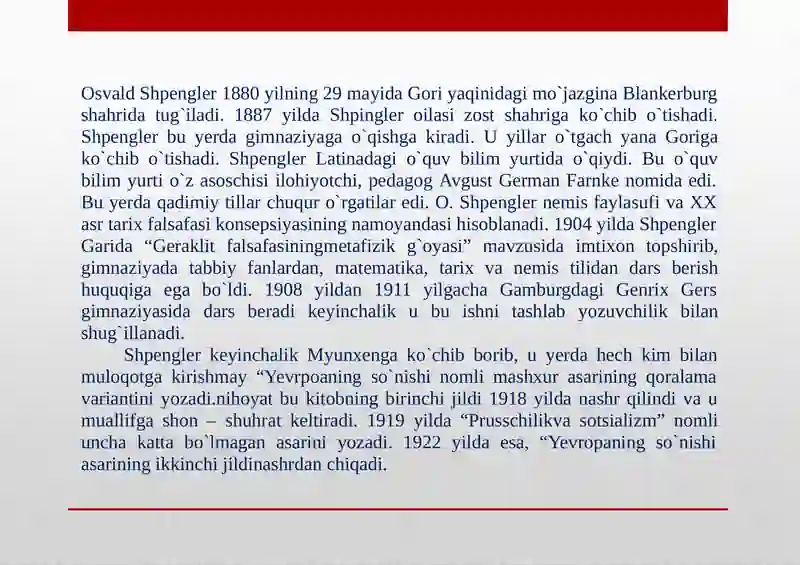 Osvald Shpengler 1880 yilning 29 mayida Gori yaqinidagi mo`jazgina Blankerburg shahrida tug`iladi. 1887 yilda Shpingler oilasi zost shahriga ko`chib o`tishadi. Shpengler bu yerda gimnaziyaga o`qishga kiradi. U yillar o`tgach yana Goriga ko`chib o`tishadi. Shpengler Latinadagi o`quv bilim yurtida o`qiydi. Bu o`quv bilim yurti o`z asoschisi ilohiyotchi, pedagog Avgust German Farnke nomida edi. Bu yerda qadimiy tillar chuqur o`rgatilar edi. O. Shpengler nemis faylasufi va XX asr tarix falsafasi konsepsiyasining namoyandasi hisoblanadi. 1904 yilda Shpengler Garida “Geraklit falsafasiningmetafizik g`oyasi” mavzusida imtixon topshirib, gimnaziyada tabbiy fanlardan, matematika, tarix va nemis tilidan dars berish huquqiga ega bo`ldi. 1908 yildan 1911 yilgacha Gamburgdagi Genrix Gers gimnaziyasida dars beradi keyinchalik u bu ishni tashlab yozuvchilik bilan shug`illanadi.

Shpengler keyinchalik Myunxenga ko`chib borib, u yerda hech kim bilan muloqotga kirishmay “Yevrpoaning so`nishi nomli mashxur asarining qoralama variantini yozadi.nihoyat bu kitobning birinchi jildi 1918 yilda nashr qilindi va u muallifga shon – shuhrat keltiradi. 1919 yilda “Prusschilikva sotsializm” nomli uncha katta bo`lmagan asarini yozadi. 1922 yilda esa, “Yevropaning so`nishi asarining ikkinchi jildinashrdan chiqadi.